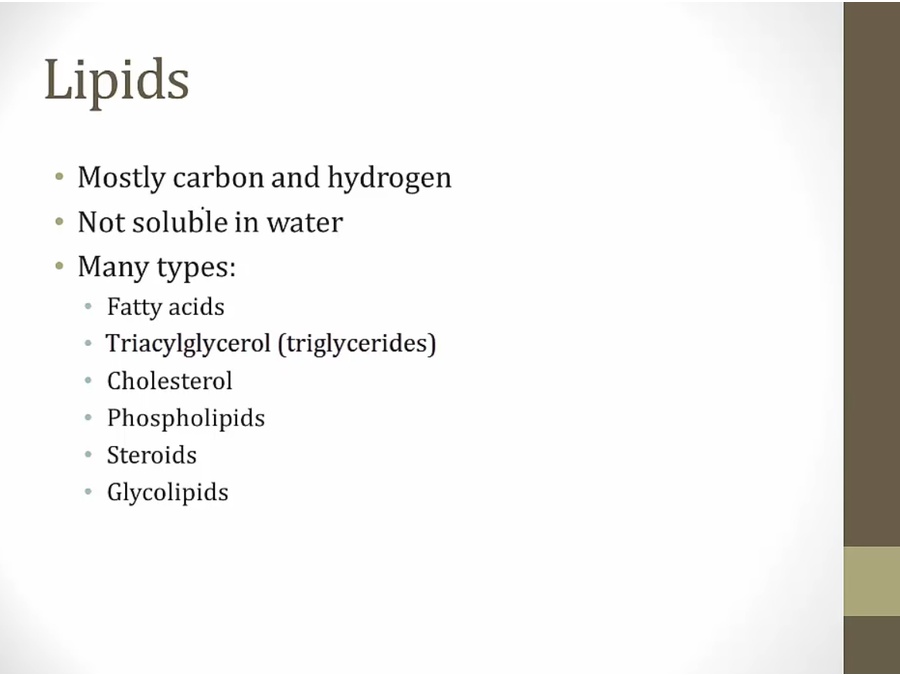 Lipids

• Mostly carbon and hydrogen
• Not soluble in water
• Many types:
• Fatty acids
• Triacylglycerol (triglycerides)
• Cholesterol
• Phospholipids
• Steroids
• Glycolipids